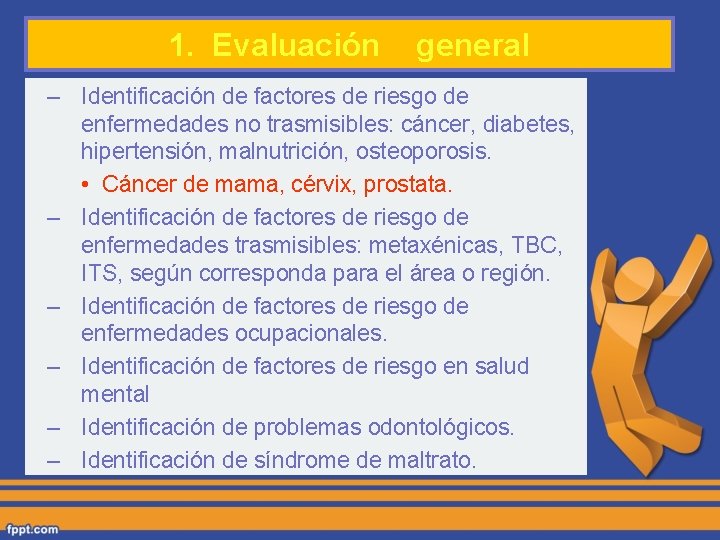 1. Evaluación general

– Identificación de factores de riesgo de enfermedades no trasmisibles: cáncer, diabetes, hipertensión, malnutrición, osteoporosis.
• Cáncer de mama, cérvix, prostata.
– Identificación de factores de riesgo de enfermedades trasmisibles: metaxénicas, TBC, ITS, según corresponda para el área o región.
– Identificación de factores de riesgo de enfermedades ocupacionales.
– Identificación de factores de riesgo en salud mental
– Identificación de problemas odontológicos.
– Identificación de síndrome de maltrato.

fppt.com